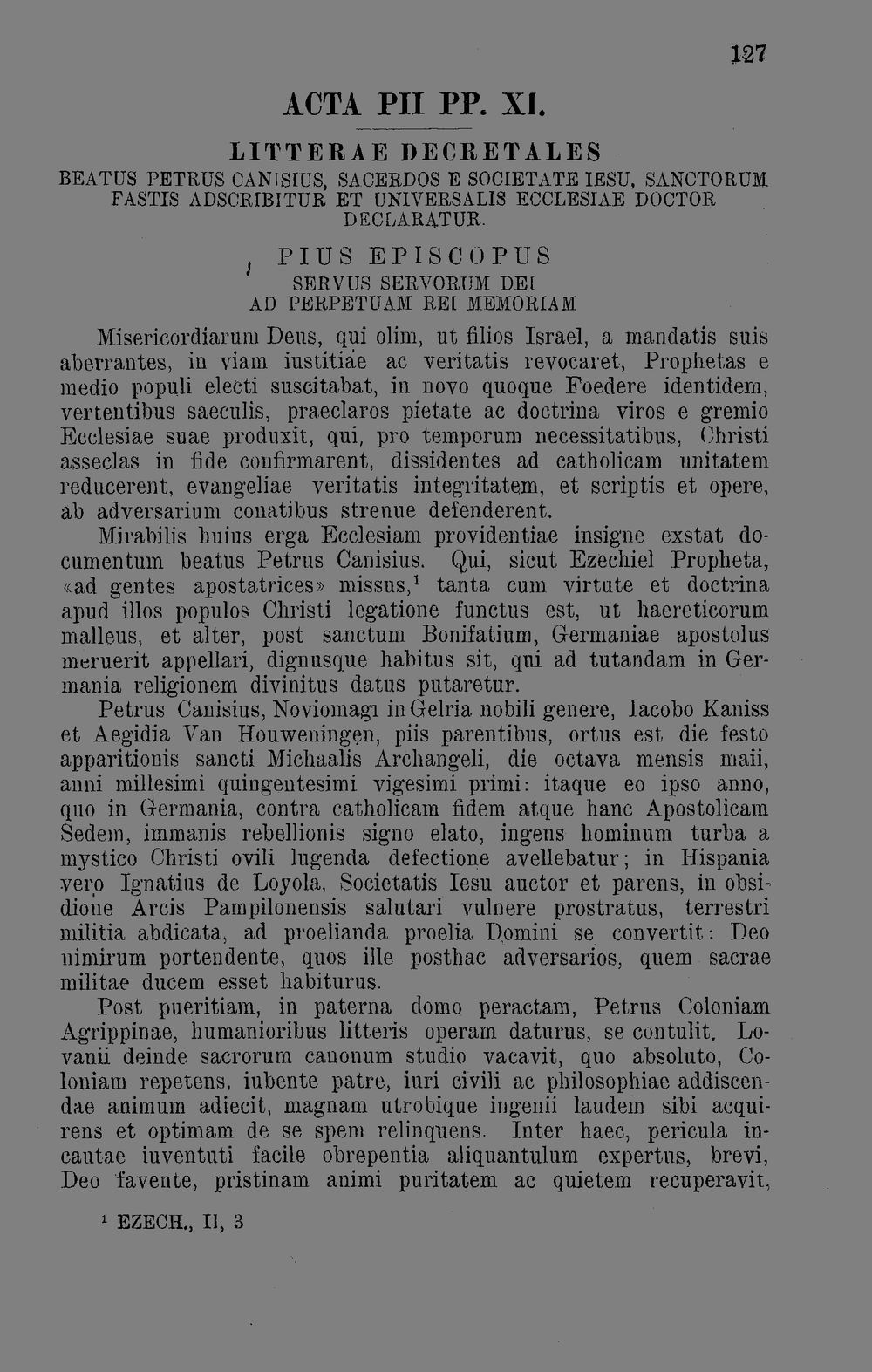 127

ACTA PII PP. XI.

LITTERAE DECRETALES

BEATUS PETRUS CANISIUS, SACERDOS E SOCIETATE IESU, SANCTORUM FASTIS ADSCRIBITUR ET UNIVERSALIS ECCLESIAE DOCTOR DECLARATUR.

PIUS EPISCOPUS
SERVUS SERVORUM DEI
AD PERPETUAM REI MEMORIAM

Misericordiarum Deus, qui olim, ut filios Israel, a mandatis suis aberrantes, in viam iustitiae ac veritatis revocaret, Prophetas e medio populi electi suscitabat, in novo quoque Foedere identidem, vertentibus saeculis, praeclaros pietate ac doctrina viros e gremio Ecclesiae suae produxit, qui, pro temporum necessitatibus, Christi asseclas in fide confirmarent, dissidentes ad catholicam unitatem reducerent, evangeliae veritatis integritatem, et scriptis et opere, ab adversarium conatibus strenue defenderent.

Mirabilis huius erga Ecclesiam providentiae insigne exstat documentum beatus Petrus Canisius. Qui, sicut Ezechiel Propheta, «ad gentes apostatrices» missus,$^{1}$ tanta cum virtute et doctrina apud illos populos Christi legatione functus est, ut haereticorum malleus, et alter, post sanctum Bonifatium, Germaniae apostolus meruerit appellari, dignusque habitus sit, qui ad tutandam in Germania religionem divinitus datus putaretur.

Petrus Canisius, Noviomagi in Gelria nobili genere, Iacobo Kaniss et Aegidia Van Houweningen, piis parentibus, ortus est die festo apparitionis sancti Michaalis Archangeli, die octava mensis maii, anni millesimi quingentesimi vigesimi primi: itaque eo ipso anno, quo in Germania, contra catholicam fidem atque hanc Apostolicam Sedem, immanis rebellionis signo elato, ingens hominum turba a mystico Christi ovili lugenda defectione avellebatur; in Hispania vero Ignatius de Loyola, Societatis Iesu auctor et parens, in obsidione Arcis Pampilonensis salutari vulnere prostratus, terrestri militia abdicata, ad proelianda proelia Domini se convertit: Deo nimirum portendente, quos ille posthac adversarios, quem sacrae militae ducem esset habiturus.

Post pueritiam, in paterna domo peractam, Petrus Coloniam Agrippinae, humanioribus litteris operam daturus, se contulit. Lovanii deinde sacrorum canonum studio vacavit, quo absoluto, Coloniam repetens, iubente patre, iuri civili ac philosophiae addiscendae animum adiecit, magnam utrobique ingenii laudem sibi acquirens et optimam de se spem relinquens. Inter haec, pericula incautae iuventuti facile obrepentia aliquantulum expertus, brevi, Deo favente, pristinam animi puritatem ac quietem recuperavit,

$^{1}$ EZECH., II, 3